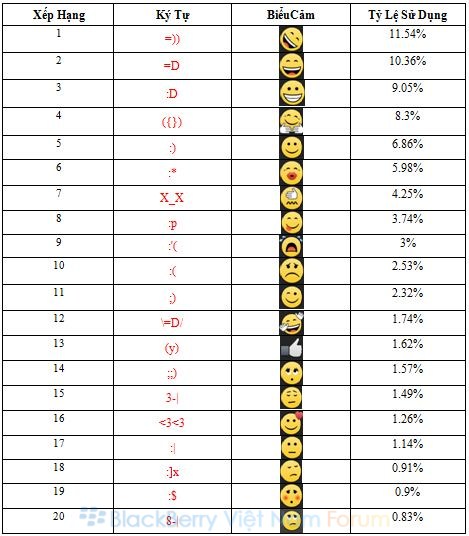 | Xếp Hạng | Ký Tự | BiểuCảm | Tỷ Lệ Sử Dụng |
|---|---|---|---|
| 1 | =)) | | 11.54% |
| 2 | =D | | 10.36% |
| 3 | :D | | 9.05% |
| 4 | ({}) | | 8.3% |
| 5 | :) | | 6.86% |
| 6 | :* | | 5.98% |
| 7 | X_X | | 4.25% |
| 8 | :p | | 3.74% |
| 9 | :'( | | 3% |
| 10 | :( | | 2.53% |
| 11 | ;) | | 2.32% |
| 12 | \=D/ | | 1.74% |
| 13 | (y) | | 1.62% |
| 14 | ;;) | | 1.57% |
| 15 | 3-\| | | 1.49% |
| 16 | <3<3 | | 1.26% |
| 17 | :\| | | 1.14% |
| 18 | :]x | | 0.91% |
| 19 | :$ | | 0.9% |
| 20 | 8-\| | | 0.83% |

BlackBerry Việt Nam Forum